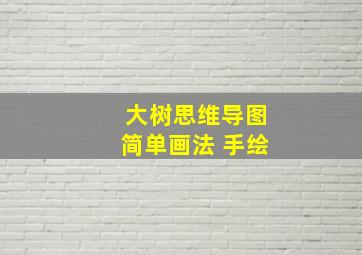 大树思维导图
简单画法 手绘